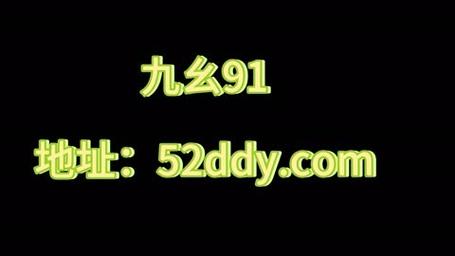 九幺91

地址：52ddy.com